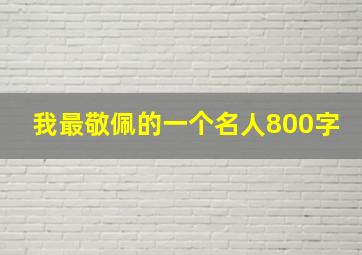 我最敬佩的一个名人800字